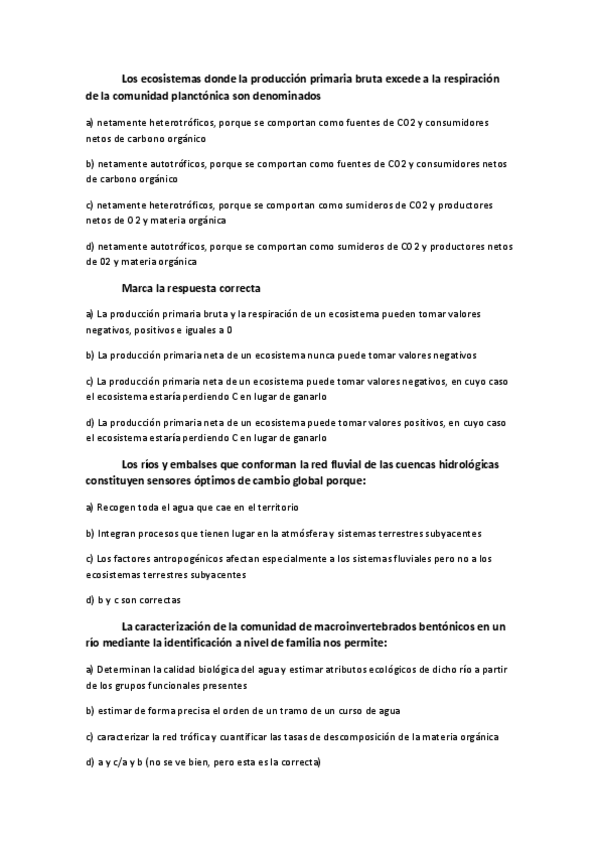 Los ecosistemas donde la producción primaria bruta excede a la respiración de la comunidad planctónica son denominados

a) netamente heterotróficos, porque se comportan como fuentes de CO2 y consumidores netos de carbono orgánico

b) netamente autotróficos, porque se comportan como fuentes de CO2 y consumidores netos de carbono orgánico

c) netamente heterotróficos, porque se comportan como sumideros de CO2 y productores netos de O2 y materia orgánica

d) netamente autotróficos, porque se comportan como sumideros de CO2 y productores netos de 02 y materia orgánica

Marca la respuesta correcta

a) La producción primaria bruta y la respiración de un ecosistema pueden tomar valores negativos, positivos e iguales a 0

b) La producción primaria neta de un ecosistema nunca puede tomar valores negativos

c) La producción primaria neta de un ecosistema puede tomar valores negativos, en cuyo caso el ecosistema estaría perdiendo C en lugar de ganarlo

d) La producción primaria neta de un ecosistema puede tomar valores positivos, en cuyo caso el ecosistema estaría perdiendo C en lugar de ganarlo

Los ríos y embalses que conforman la red fluvial de las cuencas hidrológicas constituyen sensores óptimos de cambio global porque:

a) Recogen toda el agua que cae en el territorio

b) Integran procesos que tienen lugar en la atmósfera y sistemas terrestres subyacentes

c) Los factores antropogénicos afectan especialmente a los sistemas fluviales pero no a los ecosistemas terrestres subyacentes

d) b y c son correctas

La caracterización de la comunidad de macroinvertebrados bentónicos en un río mediante la identificación a nivel de familia nos permite:

a) Determinan la calidad biológica del agua y estimar atributos ecológicos de dicho río a partir de los grupos funcionales presentes

b) estimar de forma precisa el orden de un tramo de un curso de agua

c) caracterizar la red trófica y cuantificar las tasas de descomposición de la materia orgánica

d) a y c/a y b (no se ve bien, pero esta es la correcta)